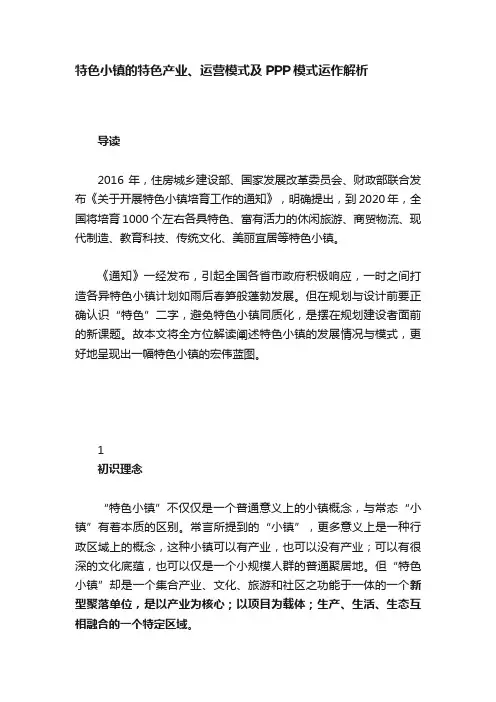 特色小镇的特色产业、运营模式及 PPP 模式运作解析

导读

2016 年，住房城乡建设部、国家发展改革委员会、财政部联合发布《关于开展特色小镇培育工作的通知》，明确提出，到 2020 年，全国将培育 1000 个左右各具特色、富有活力的休闲旅游、商贸物流、现代制造、教育科技、传统文化、美丽宜居等特色小镇。

《通知》一经发布，引起全国各省市政府积极响应，一时之间打造各异特色小镇计划如雨后春笋般蓬勃发展。但在规划与设计前要正确认识“特色”二字，避免特色小镇同质化，是摆在规划建设者面前的新课题。故本文将全方位解读阐述特色小镇的发展情况与模式，更好地呈现出一幅特色小镇的宏伟蓝图。

1
初识理念

“特色小镇”不仅仅是一个普通意义上的小镇概念，与常态“小镇”有着本质的区别。常言所提到的“小镇”，更多意义上是一种行政区域上的概念，这种小镇可以有产业，也可以没有产业；可以有很深的文化底蕴，也可以仅是一个小规模人群的普通聚居地。但“特色小镇”却是一个集合产业、文化、旅游和社区之功能于一体的一个新型聚落单位，是以产业为核心；以项目为载体；生产、生活、生态互相融合的一个特定区域。